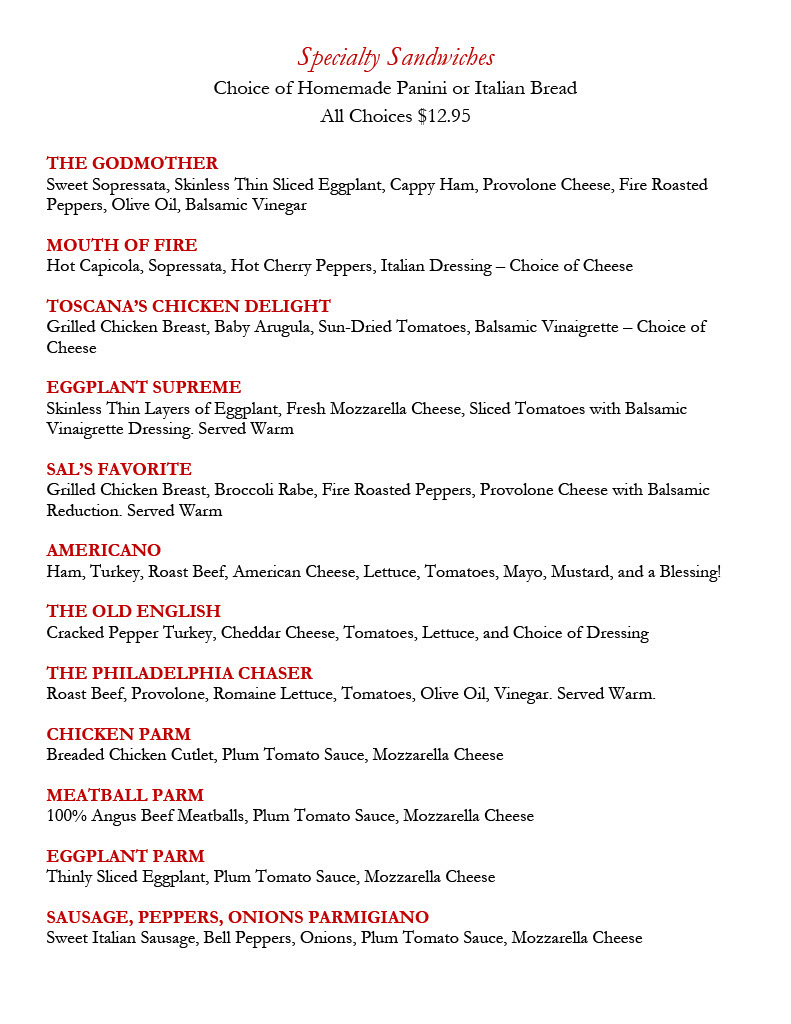 Specialty Sandwiches
Choice of Homemade Panini or Italian Bread
All Choices $12.95

THE GODMOTHER
Sweet Sopressata, Skinless Thin Sliced Eggplant, Cappy Ham, Provolone Cheese, Fire Roasted Peppers, Olive Oil, Balsamic Vinegar

MOUTH OF FIRE
Hot Capicola, Sopressata, Hot Cherry Peppers, Italian Dressing – Choice of Cheese

TOSCANA'S CHICKEN DELIGHT
Grilled Chicken Breast, Baby Arugula, Sun-Dried Tomatoes, Balsamic Vinaigrette – Choice of Cheese

EGGPLANT SUPREME
Skinless Thin Layers of Eggplant, Fresh Mozzarella Cheese, Sliced Tomatoes with Balsamic Vinaigrette Dressing. Served Warm

SAL'S FAVORITE
Grilled Chicken Breast, Broccoli Rabe, Fire Roasted Peppers, Provolone Cheese with Balsamic Reduction. Served Warm

AMERICANO
Ham, Turkey, Roast Beef, American Cheese, Lettuce, Tomatoes, Mayo, Mustard, and a Blessing!

THE OLD ENGLISH
Cracked Pepper Turkey, Cheddar Cheese, Tomatoes, Lettuce, and Choice of Dressing

THE PHILADELPHIA CHASER
Roast Beef, Provolone, Romaine Lettuce, Tomatoes, Olive Oil, Vinegar. Served Warm.

CHICKEN PARM
Breaded Chicken Cutlet, Plum Tomato Sauce, Mozzarella Cheese

MEATBALL PARM
100% Angus Beef Meatballs, Plum Tomato Sauce, Mozzarella Cheese

EGGPLANT PARM
Thinly Sliced Eggplant, Plum Tomato Sauce, Mozzarella Cheese

SAUSAGE, PEPPERS, ONIONS PARMIGIANO
Sweet Italian Sausage, Bell Peppers, Onions, Plum Tomato Sauce, Mozzarella Cheese